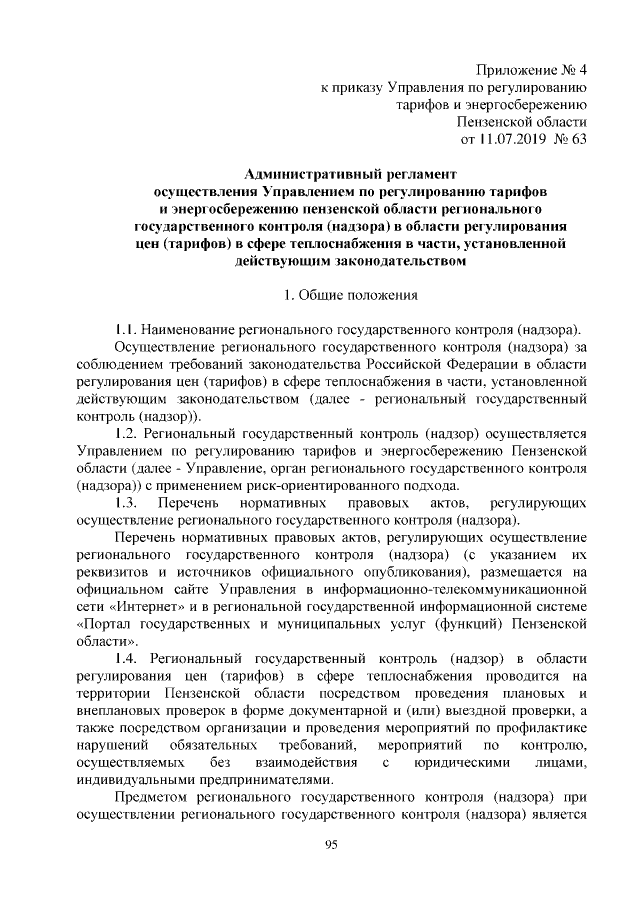 Приложение № 4
к приказу Управления по регулированию
тарифов и энергосбережению
Пензенской области
от 11.07.2019 № 63

Административный регламент
осуществления Управлением по регулированию тарифов
и энергосбережению пензенской области регионального
государственного контроля (надзора) в области регулирования
цен (тарифов) в сфере теплоснабжения в части, установленной
действующим законодательством

1. Общие положения

1.1. Наименование регионального государственного контроля (надзора).

Осуществление регионального государственного контроля (надзора) за соблюдением требований законодательства Российской Федерации в области регулирования цен (тарифов) в сфере теплоснабжения в части, установленной действующим законодательством (далее - региональный государственный контроль (надзор)).

1.2. Региональный государственный контроль (надзор) осуществляется Управлением по регулированию тарифов и энергосбережению Пензенской области (далее - Управление, орган регионального государственного контроля (надзора)) с применением риск-ориентированного подхода.

1.3. Перечень нормативных правовых актов, регулирующих осуществление регионального государственного контроля (надзора).

Перечень нормативных правовых актов, регулирующих осуществление регионального государственного контроля (надзора) (с указанием их реквизитов и источников официального опубликования), размещается на официальном сайте Управления в информационно-телекоммуникационной сети «Интернет» и в региональной государственной информационной системе «Портал государственных и муниципальных услуг (функций) Пензенской области».

1.4. Региональный государственный контроль (надзор) в области регулирования цен (тарифов) в сфере теплоснабжения проводится на территории Пензенской области посредством проведения плановых и внеплановых проверок в форме документарной и (или) выездной проверки, а также посредством организации и проведения мероприятий по профилактике нарушений обязательных требований, мероприятий по контролю, осуществляемых без взаимодействия с юридическими лицами, индивидуальными предпринимателями.

Предметом регионального государственного контроля (надзора) при осуществлении регионального государственного контроля (надзора) является

95